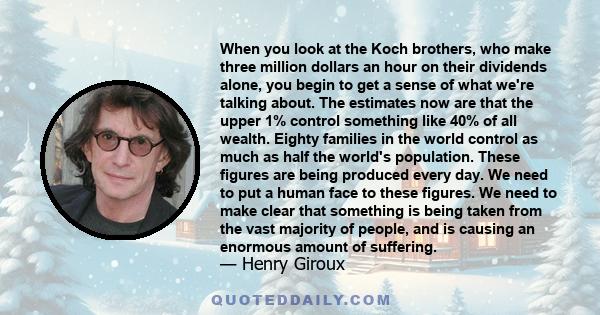 When you look at the Koch brothers, who make three million dollars an hour on their dividends alone, you begin to get a sense of what we're talking about. The estimates now are that the upper 1% control something like 40% of all wealth. Eighty families in the world control as much as half the world's population. These figures are being produced every day. We need to put a human face to these figures. We need to make clear that something is being taken from the vast majority of people, and is causing an enormous amount of suffering.
— Henry Giroux

QUOTEDDAILY.COM